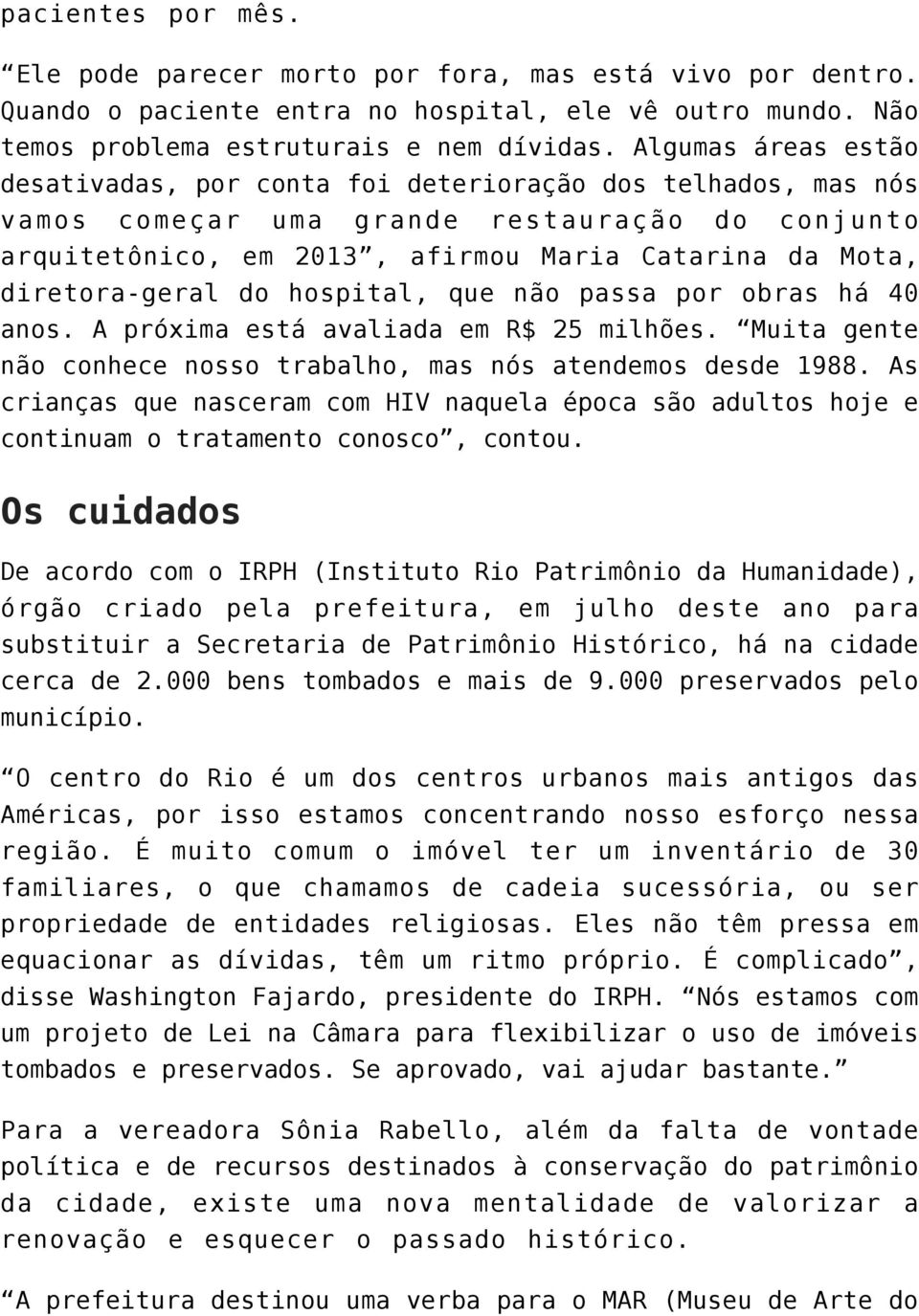 pacientes por mês.

“Ele pode parecer morto por fora, mas está vivo por dentro. Quando o paciente entra no hospital, ele vê outro mundo. Não temos problema estruturais e nem dívidas. Algumas áreas estão desativadas, por conta foi deterioração dos telhados, mas nós vamos começar uma grande restauração do conjunto arquitetônico, em 2013”, afirmou Maria Catarina da Mota, diretora-geral do hospital, que não passa por obras há 40 anos. A próxima está avaliada em R$ 25 milhões. “Muita gente não conhece nosso trabalho, mas nós atendemos desde 1988. As crianças que nasceram com HIV naquela época são adultos hoje e continuam o tratamento conosco”, contou.

Os cuidados

De acordo com o IRPH (Instituto Rio Patrimônio da Humanidade), órgão criado pela prefeitura, em julho deste ano para substituir a Secretaria de Patrimônio Histórico, há na cidade cerca de 2.000 bens tombados e mais de 9.000 preservados pelo município.

“O centro do Rio é um dos centros urbanos mais antigos das Américas, por isso estamos concentrando nosso esforço nessa região. É muito comum o imóvel ter um inventário de 30 familiares, o que chamamos de cadeia sucessória, ou ser propriedade de entidades religiosas. Eles não têm pressa em equacionar as dívidas, têm um ritmo próprio. É complicado”, disse Washington Fajardo, presidente do IRPH. “Nós estamos com um projeto de Lei na Câmara para flexibilizar o uso de imóveis tombados e preservados. Se aprovado, vai ajudar bastante.”

Para a vereadora Sônia Rabello, além da falta de vontade política e de recursos destinados à conservação do patrimônio da cidade, existe uma nova mentalidade de valorizar a renovação e esquecer o passado histórico.

“A prefeitura destinou uma verba para o MAR (Museu de Arte do